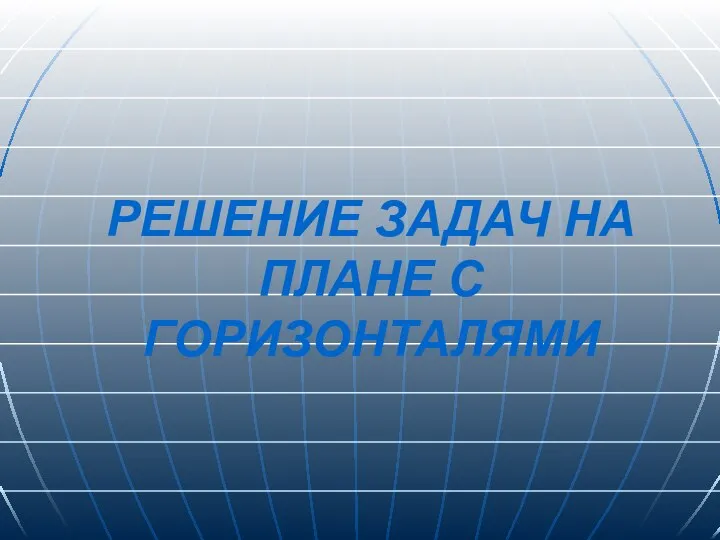 РЕШЕНИЕ ЗАДАЧ НА ПЛАНЕ С ГОРИЗОНТАЛЯМИ